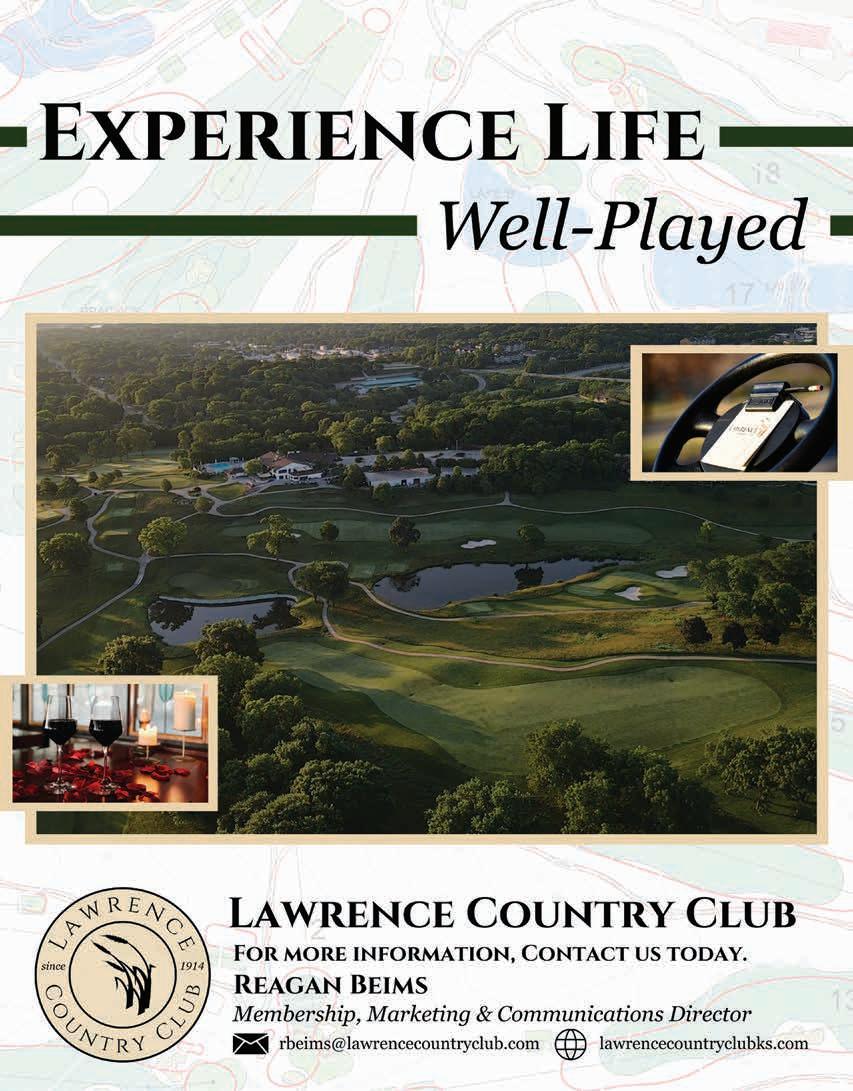 EXPERIENCE LIFE
Well-Played

LAWRENCE COUNTRY CLUB
since 1914

LAWRENCE COUNTRY CLUB
FOR MORE INFORMATION, CONTACT US TODAY.
REAGAN BEIMS
Membership, Marketing & Communications Director
rbeims@lawrencecountryclub.com lawrencecountryclubks.com